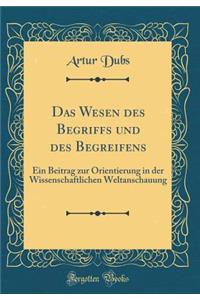 Artur Dubs

Das Wesen des Begriffs und des Begreifens

Ein Beitrag zur Orientierung in der Wissenschaftlichen Weltanschauung

Forgotten Books